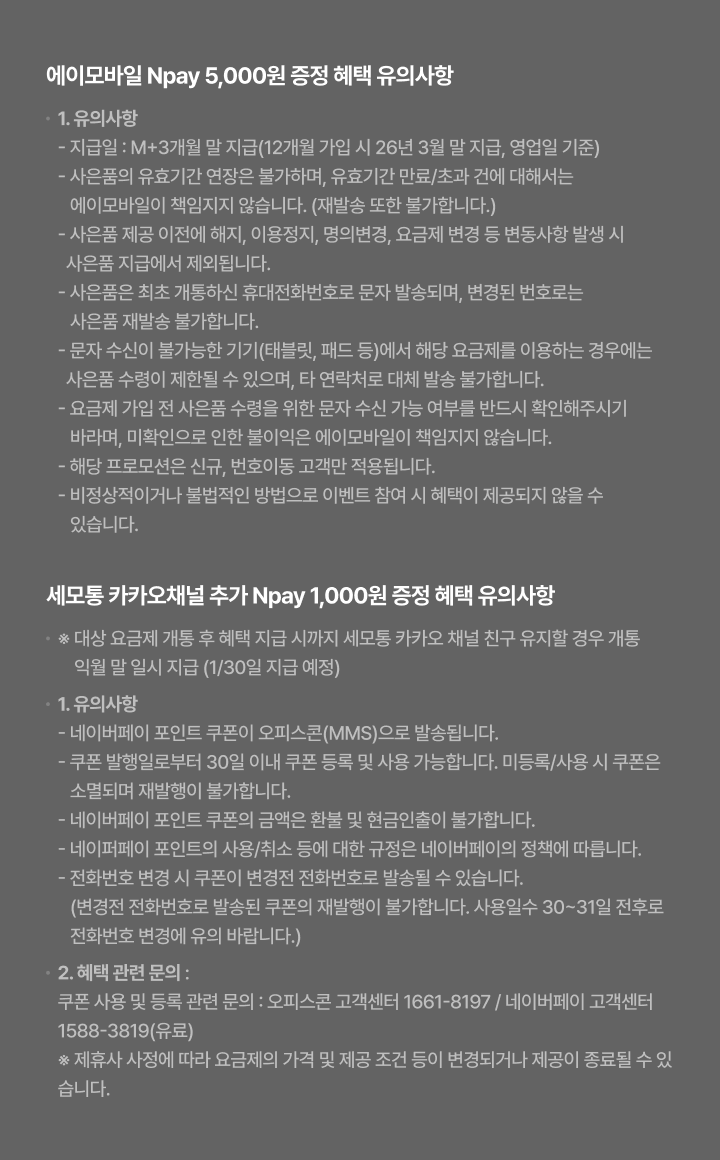 에이모바일 Npay 5,000원 증정 혜택 유의사항

• 1. 유의사항
- 지급일 : M+3개월 말 지급(12개월 가입 시 26년 3월 말 지급, 영업일 기준)
- 사은품의 유효기간 연장은 불가하며, 유효기간 만료/초과 건에 대해서는 에이모바일이 책임지지 않습니다. (재발송 또한 불가합니다.)
- 사은품 제공 이전에 해지, 이용정지, 명의변경, 요금제 변경 등 변동사항 발생 시 사은품 지급에서 제외됩니다.
- 사은품은 최초 개통하신 휴대전화번호로 문자 발송되며, 변경된 번호로는 사은품 재발송 불가합니다.
- 문자 수신이 불가능한 기기(태블릿, 패드 등)에서 해당 요금제를 이용하는 경우에는 사은품 수령이 제한될 수 있으며, 타 연락처로 대체 발송 불가합니다.
- 요금제 가입 전 사은품 수령을 위한 문자 수신 가능 여부를 반드시 확인해주시기 바라며, 미확인으로 인한 불이익은 에이모바일이 책임지지 않습니다.
- 해당 프로모션은 신규, 번호이동 고객만 적용됩니다.
- 비정상적이거나 불법적인 방법으로 이벤트 참여 시 혜택이 제공되지 않을 수 있습니다.

세모통 카카오채널 추가 Npay 1,000원 증정 혜택 유의사항

• ※ 대상 요금제 개통 후 혜택 지급 시까지 세모통 카카오 채널 친구 유지할 경우 개통 익월 말 일시 지급 (1/30일 지급 예정)

• 1. 유의사항
- 네이버페이 포인트 쿠폰이 오피스콘(MMS)으로 발송됩니다.
- 쿠폰 발행일로부터 30일 이내 쿠폰 등록 및 사용 가능합니다. 미등록/사용 시 쿠폰은 소멸되며 재발행이 불가합니다.
- 네이버페이 포인트 쿠폰의 금액은 환불 및 현금인출이 불가합니다.
- 네이퍼페이 포인트의 사용/취소 등에 대한 규정은 네이버페이의 정책에 따릅니다.
- 전화번호 변경 시 쿠폰이 변경전 전화번호로 발송될 수 있습니다. (변경전 전화번호로 발송된 쿠폰의 재발행이 불가합니다. 사용일수 30~31일 전후로 전화번호 변경에 유의 바랍니다.)

• 2. 혜택 관련 문의 :
쿠폰 사용 및 등록 관련 문의 : 오피스콘 고객센터 1661-8197 / 네이버페이 고객센터 1588-3819(유료)
※ 제휴사 사정에 따라 요금제의 가격 및 제공 조건 등이 변경되거나 제공이 종료될 수 있습니다.